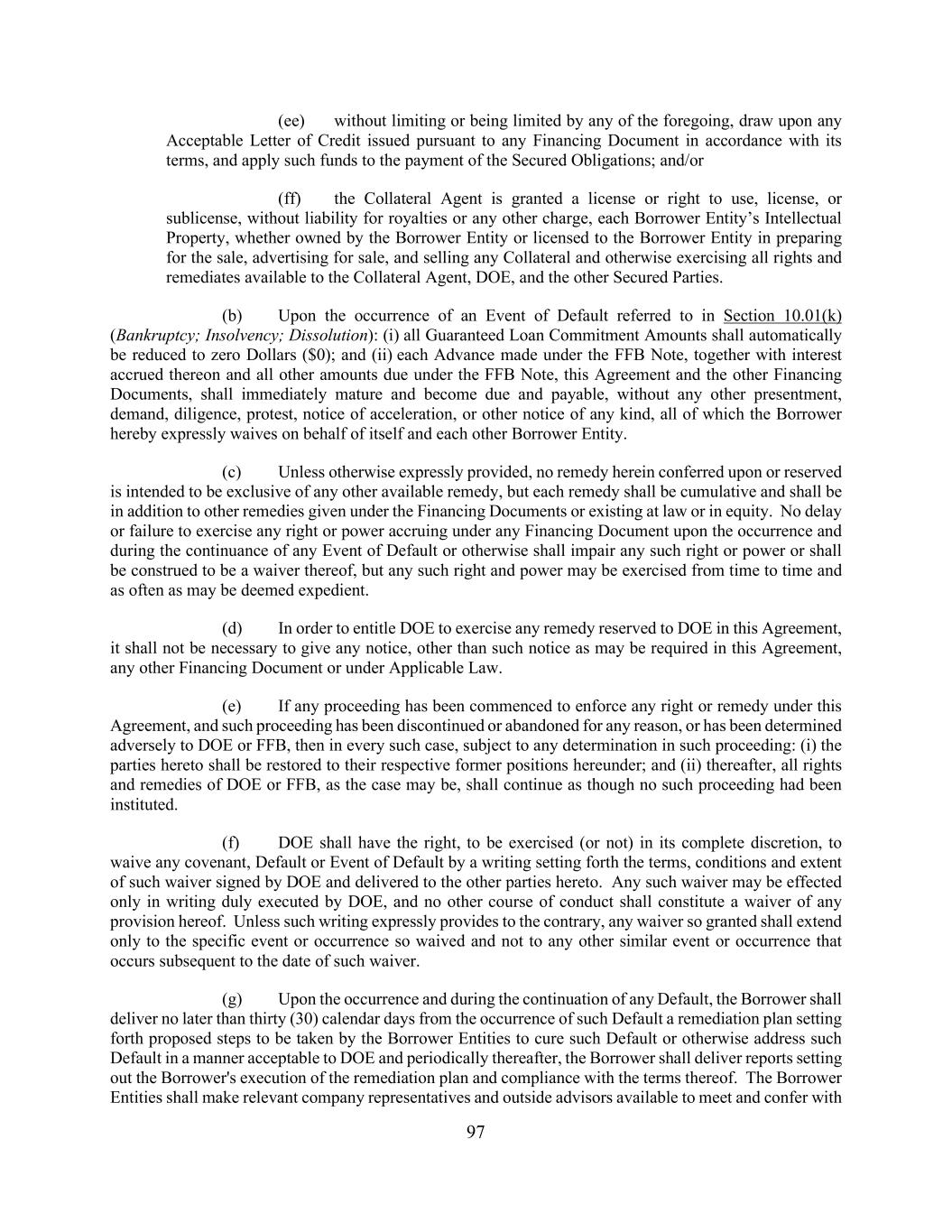 (ee) without limiting or being limited by any of the foregoing, draw upon any Acceptable Letter of Credit issued pursuant to any Financing Document in accordance with its terms, and apply such funds to the payment of the Secured Obligations; and/or

(ff) the Collateral Agent is granted a license or right to use, license, or sublicense, without liability for royalties or any other charge, each Borrower Entity's Intellectual Property, whether owned by the Borrower Entity or licensed to the Borrower Entity in preparing for the sale, advertising for sale, and selling any Collateral and otherwise exercising all rights and remediates available to the Collateral Agent, DOE, and the other Secured Parties.

(b) Upon the occurrence of an Event of Default referred to in Section 10.01(k) (Bankruptcy; Insolvency; Dissolution): (i) all Guaranteed Loan Commitment Amounts shall automatically be reduced to zero Dollars ($0); and (ii) each Advance made under the FFB Note, together with interest accrued thereon and all other amounts due under the FFB Note, this Agreement and the other Financing Documents, shall immediately mature and become due and payable, without any other presentment, demand, diligence, protest, notice of acceleration, or other notice of any kind, all of which the Borrower hereby expressly waives on behalf of itself and each other Borrower Entity.

(c) Unless otherwise expressly provided, no remedy herein conferred upon or reserved is intended to be exclusive of any other available remedy, but each remedy shall be cumulative and shall be in addition to other remedies given under the Financing Documents or existing at law or in equity. No delay or failure to exercise any right or power accruing under any Financing Document upon the occurrence and during the continuance of any Event of Default or otherwise shall impair any such right or power or shall be construed to be a waiver thereof, but any such right and power may be exercised from time to time and as often as may be deemed expedient.

(d) In order to entitle DOE to exercise any remedy reserved to DOE in this Agreement, it shall not be necessary to give any notice, other than such notice as may be required in this Agreement, any other Financing Document or under Applicable Law.

(e) If any proceeding has been commenced to enforce any right or remedy under this Agreement, and such proceeding has been discontinued or abandoned for any reason, or has been determined adversely to DOE or FFB, then in every such case, subject to any determination in such proceeding: (i) the parties hereto shall be restored to their respective former positions hereunder; and (ii) thereafter, all rights and remedies of DOE or FFB, as the case may be, shall continue as though no such proceeding had been instituted.

(f) DOE shall have the right, to be exercised (or not) in its complete discretion, to waive any covenant, Default or Event of Default by a writing setting forth the terms, conditions and extent of such waiver signed by DOE and delivered to the other parties hereto. Any such waiver may be effected only in writing duly executed by DOE, and no other course of conduct shall constitute a waiver of any provision hereof. Unless such writing expressly provides to the contrary, any waiver so granted shall extend only to the specific event or occurrence so waived and not to any other similar event or occurrence that occurs subsequent to the date of such waiver.

(g) Upon the occurrence and during the continuation of any Default, the Borrower shall deliver no later than thirty (30) calendar days from the occurrence of such Default a remediation plan setting forth proposed steps to be taken by the Borrower Entities to cure such Default or otherwise address such Default in a manner acceptable to DOE and periodically thereafter, the Borrower shall deliver reports setting out the Borrower's execution of the remediation plan and compliance with the terms thereof. The Borrower Entities shall make relevant company representatives and outside advisors available to meet and confer with

97